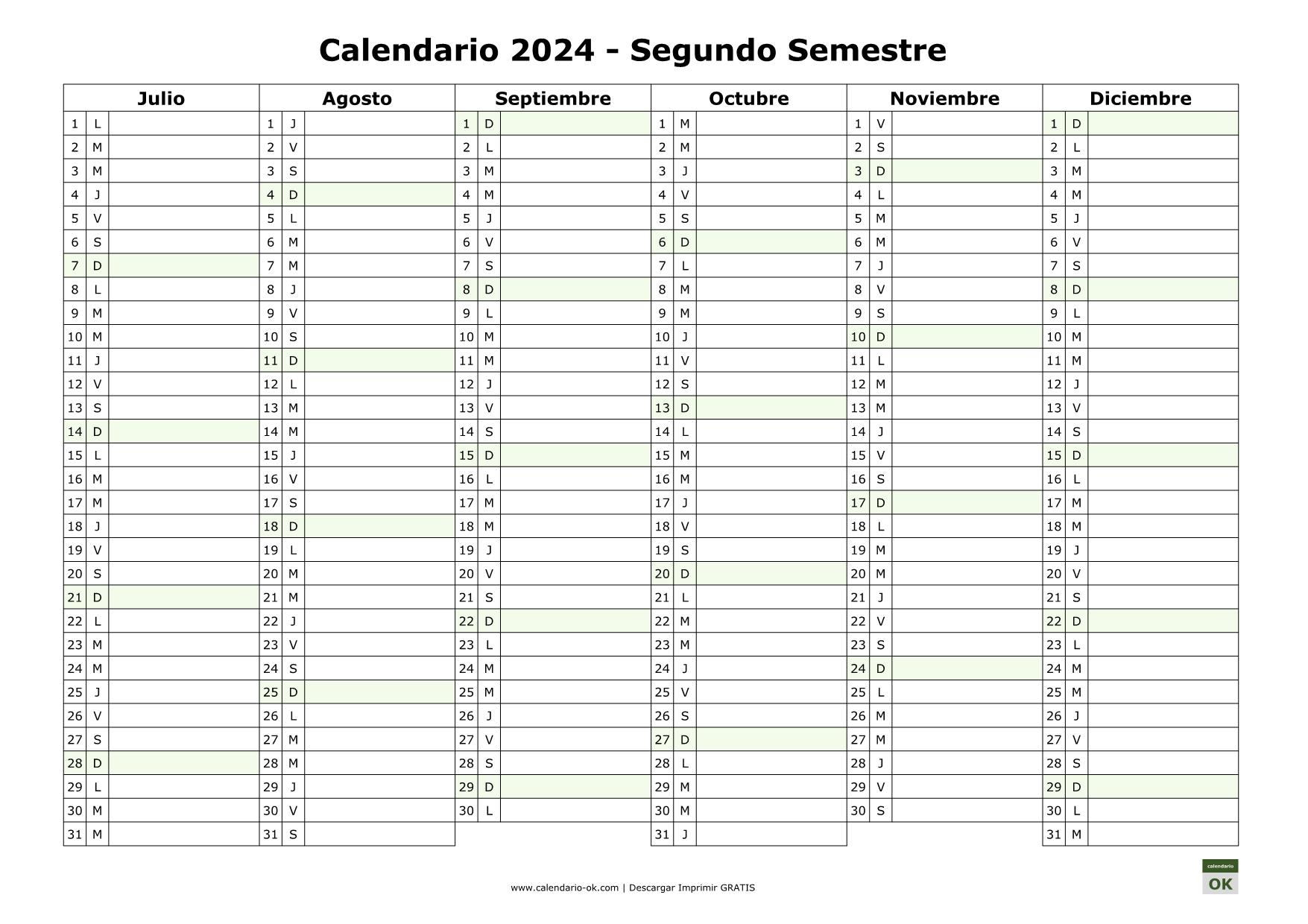 Calendario 2024 - Segundo Semestre

| Julio | | | Agosto | | | Septiembre | | | Octubre | | | Noviembre | | | Diciembre | | |
|---|---|---|---|---|---|---|---|---|---|---|---|---|---|---|---|---|---|
| 1 | L | | 1 | J | | 1 | D | | 1 | M | | 1 | V | | 1 | D | |
| 2 | M | | 2 | V | | 2 | L | | 2 | M | | 2 | S | | 2 | L | |
| 3 | M | | 3 | S | | 3 | M | | 3 | J | | 3 | D | | 3 | M | |
| 4 | J | | 4 | D | | 4 | M | | 4 | V | | 4 | L | | 4 | M | |
| 5 | V | | 5 | L | | 5 | J | | 5 | S | | 5 | M | | 5 | J | |
| 6 | S | | 6 | M | | 6 | V | | 6 | D | | 6 | M | | 6 | V | |
| 7 | D | | 7 | M | | 7 | S | | 7 | L | | 7 | J | | 7 | S | |
| 8 | L | | 8 | J | | 8 | D | | 8 | M | | 8 | V | | 8 | D | |
| 9 | M | | 9 | V | | 9 | L | | 9 | M | | 9 | S | | 9 | L | |
| 10 | M | | 10 | S | | 10 | M | | 10 | J | | 10 | D | | 10 | M | |
| 11 | J | | 11 | D | | 11 | M | | 11 | V | | 11 | L | | 11 | M | |
| 12 | V | | 12 | L | | 12 | J | | 12 | S | | 12 | M | | 12 | J | |
| 13 | S | | 13 | M | | 13 | V | | 13 | D | | 13 | M | | 13 | V | |
| 14 | D | | 14 | M | | 14 | S | | 14 | L | | 14 | J | | 14 | S | |
| 15 | L | | 15 | J | | 15 | D | | 15 | M | | 15 | V | | 15 | D | |
| 16 | M | | 16 | V | | 16 | L | | 16 | M | | 16 | S | | 16 | L | |
| 17 | M | | 17 | S | | 17 | M | | 17 | J | | 17 | D | | 17 | M | |
| 18 | J | | 18 | D | | 18 | M | | 18 | V | | 18 | L | | 18 | M | |
| 19 | V | | 19 | L | | 19 | J | | 19 | S | | 19 | M | | 19 | J | |
| 20 | S | | 20 | M | | 20 | V | | 20 | D | | 20 | M | | 20 | V | |
| 21 | D | | 21 | M | | 21 | S | | 21 | L | | 21 | J | | 21 | S | |
| 22 | L | | 22 | J | | 22 | D | | 22 | M | | 22 | V | | 22 | D | |
| 23 | M | | 23 | V | | 23 | L | | 23 | M | | 23 | S | | 23 | L | |
| 24 | M | | 24 | S | | 24 | M | | 24 | J | | 24 | D | | 24 | M | |
| 25 | J | | 25 | D | | 25 | M | | 25 | V | | 25 | L | | 25 | M | |
| 26 | V | | 26 | L | | 26 | J | | 26 | S | | 26 | M | | 26 | J | |
| 27 | S | | 27 | M | | 27 | V | | 27 | D | | 27 | M | | 27 | V | |
| 28 | D | | 28 | M | | 28 | S | | 28 | L | | 28 | J | | 28 | S | |
| 29 | L | | 29 | J | | 29 | D | | 29 | M | | 29 | V | | 29 | D | |
| 30 | M | | 30 | V | | 30 | L | | 30 | M | | 30 | S | | 30 | L | |
| 31 | M | | 31 | S | | | | | 31 | J | | | | | 31 | M | |

www.calendario-ok.com | Descargar Imprimir GRATIS

calendario OK